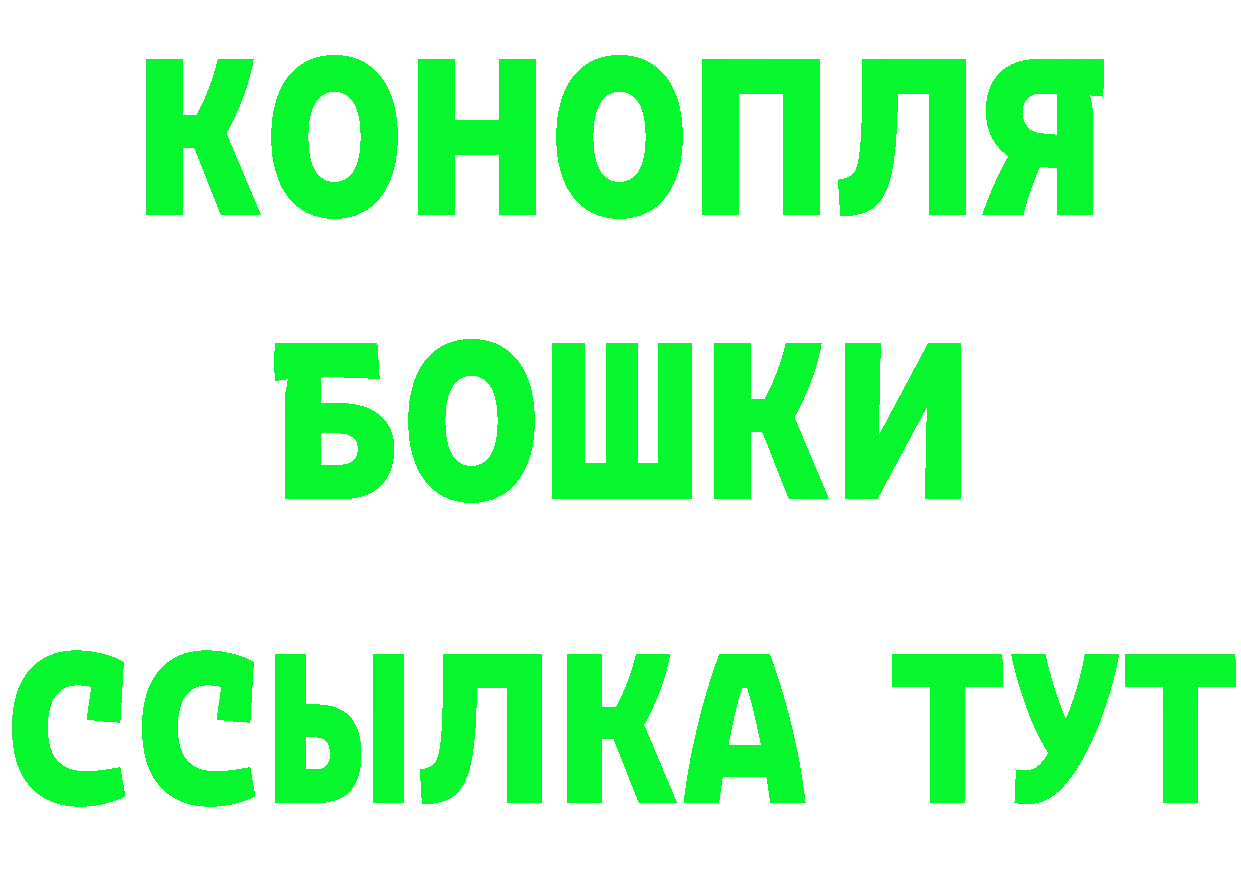 КОНОПЛЯ
БОШКИ
ССЫЛКА ТУТ